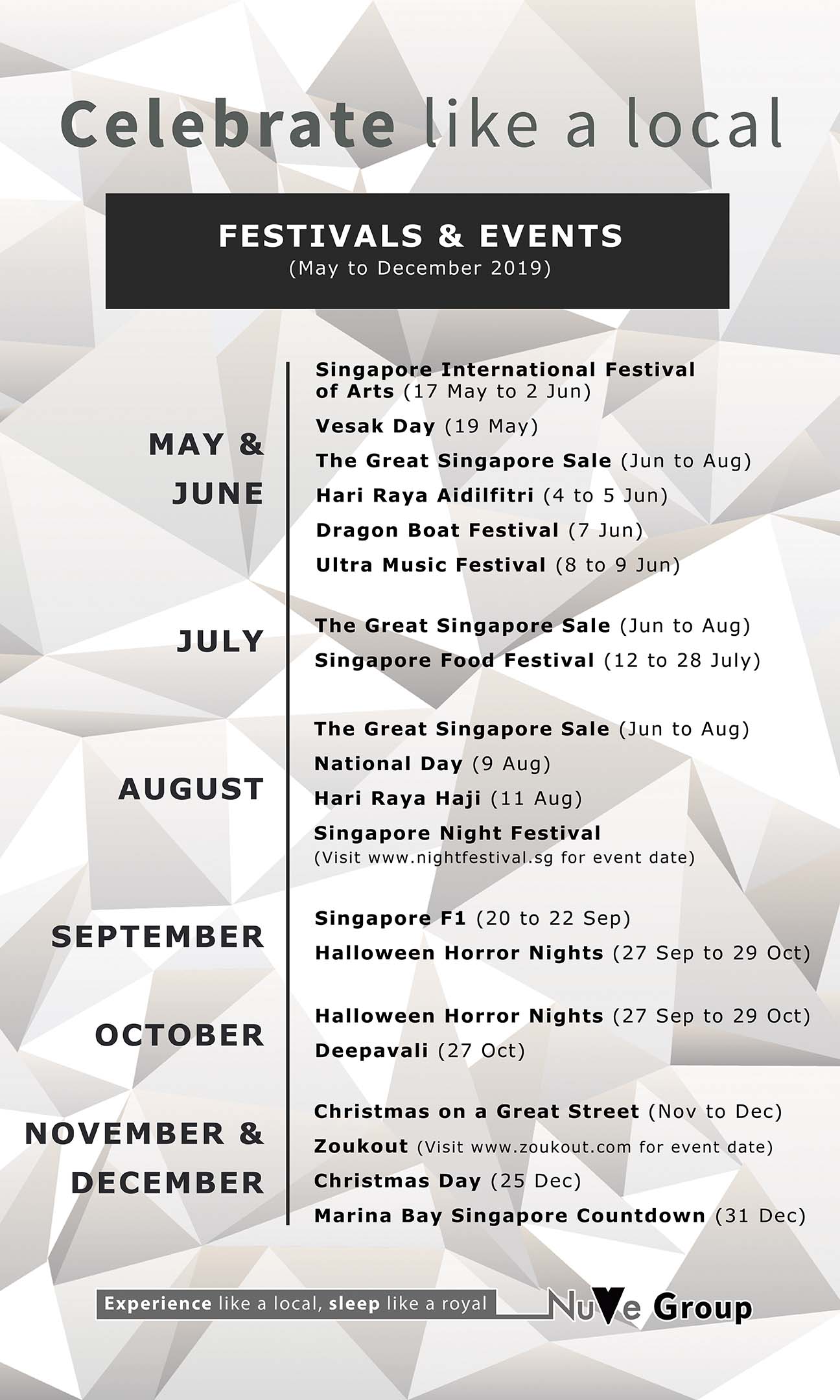 Celebrate like a local

FESTIVALS & EVENTS
(May to December 2019)

MAY & JUNE

Singapore International Festival of Arts (17 May to 2 Jun)
Vesak Day (19 May)
The Great Singapore Sale (Jun to Aug)
Hari Raya Aidilfitri (4 to 5 Jun)
Dragon Boat Festival (7 Jun)
Ultra Music Festival (8 to 9 Jun)

JULY

The Great Singapore Sale (Jun to Aug)
Singapore Food Festival (12 to 28 July)

AUGUST

The Great Singapore Sale (Jun to Aug)
National Day (9 Aug)
Hari Raya Haji (11 Aug)
Singapore Night Festival
(Visit www.nightfestival.sg for event date)

SEPTEMBER

Singapore F1 (20 to 22 Sep)
Halloween Horror Nights (27 Sep to 29 Oct)

OCTOBER

Halloween Horror Nights (27 Sep to 29 Oct)
Deepavali (27 Oct)

NOVEMBER & DECEMBER

Christmas on a Great Street (Nov to Dec)
Zoukout (Visit www.zoukout.com for event date)
Christmas Day (25 Dec)
Marina Bay Singapore Countdown (31 Dec)

Experience like a local, sleep like a royal

NuVe Group